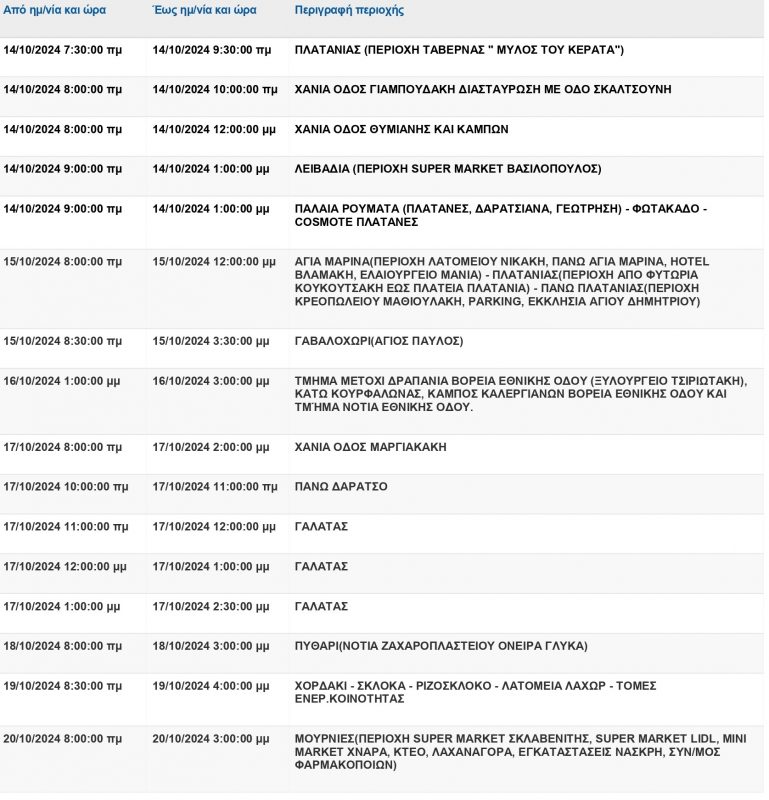 | Από ημ/νία και ώρα | Έως ημ/νία και ώρα | Περιγραφή περιοχής |
|---|---|---|
| 14/10/2024 7:30:00 πμ | 14/10/2024 9:30:00 πμ | ΠΛΑΤΑΝΙΑΣ (ΠΕΡΙΟΧΗ ΤΑΒΕΡΝΑΣ " ΜΥΛΟΣ ΤΟΥ ΚΕΡΑΤΑ") |
| 14/10/2024 8:00:00 πμ | 14/10/2024 10:00:00 πμ | ΧΑΝΙΑ ΟΔΟΣ ΓΙΑΜΠΟΥΔΑΚΗ ΔΙΑΣΤΑΥΡΩΣΗ ΜΕ ΟΔΟ ΣΚΑΛΤΣΟΥΝΗ |
| 14/10/2024 8:00:00 πμ | 14/10/2024 12:00:00 μμ | ΧΑΝΙΑ ΟΔΟΣ ΘΥΜΙΑΝΗΣ ΚΑΙ ΚΑΜΠΩΝ |
| 14/10/2024 9:00:00 πμ | 14/10/2024 1:00:00 μμ | ΛΕΙΒΑΔΙΑ (ΠΕΡΙΟΧΗ SUPER MARKET ΒΑΣΙΛΟΠΟΥΛΟΣ) |
| 14/10/2024 9:00:00 πμ | 14/10/2024 1:00:00 μμ | ΠΑΛΑΙΑ ΡΟΥΜΑΤΑ (ΠΛΑΤΑΝΕΣ, ΔΑΡΑΤΣΙΑΝΑ, ΓΕΩΤΡΗΣΗ) - ΦΩΤΑΚΑΔΟ - COSMOTE ΠΛΑΤΑΝΕΣ |
| 15/10/2024 8:00:00 πμ | 15/10/2024 12:00:00 μμ | ΑΓΙΑ ΜΑΡΙΝΑ(ΠΕΡΙΟΧΗ ΛΑΤΟΜΕΙΟΥ ΝΙΚΑΚΗ, ΠΑΝΩ ΑΓΙΑ ΜΑΡΙΝΑ, HOTEL ΒΛΑΜΑΚΗ, ΕΛΑΙΟΥΡΓΕΙΟ ΜΑΝΙΑ) - ΠΛΑΤΑΝΙΑΣ(ΠΕΡΙΟΧΗ ΑΠΟ ΦΥΤΩΡΙΑ ΚΟΥΚΟΥΤΣΑΚΗ ΕΩΣ ΠΛΑΤΕΙΑ ΠΛΑΤΑΝΙΑ) - ΠΑΝΩ ΠΛΑΤΑΝΙΑΣ(ΠΕΡΙΟΧΗ ΚΡΕΟΠΩΛΕΙΟΥ ΜΑΘΙΟΥΛΑΚΗ, PARKING, ΕΚΚΛΗΣΙΑ ΑΓΙΟΥ ΔΗΜΗΤΡΙΟΥ) |
| 15/10/2024 8:30:00 πμ | 15/10/2024 3:30:00 μμ | ΓΑΒΑΛΟΧΩΡΙ(ΑΓΙΟΣ ΠΑΥΛΟΣ) |
| 16/10/2024 1:00:00 μμ | 16/10/2024 3:00:00 μμ | ΤΜΗΜΑ ΜΕΤΟΧΙ ΔΡΑΠΑΝΙΑ ΒΟΡΕΙΑ ΕΘΝΙΚΗΣ ΟΔΟΥ (ΞΥΛΟΥΡΓΕΙΟ ΤΣΙΡΙΩΤΑΚΗ), ΚΑΤΩ ΚΟΥΡΦΑΛΩΝΑΣ, ΚΑΜΠΟΣ ΚΑΛΕΡΓΙΑΝΩΝ ΒΟΡΕΙΑ ΕΘΝΙΚΗΣ ΟΔΟΥ ΚΑΙ ΤΜΉΜΑ ΝΟΤΙΑ ΕΘΝΙΚΗΣ ΟΔΟΥ. |
| 17/10/2024 8:00:00 πμ | 17/10/2024 2:00:00 μμ | ΧΑΝΙΑ ΟΔΟΣ ΜΑΡΓΙΑΚΑΚΗ |
| 17/10/2024 10:00:00 πμ | 17/10/2024 11:00:00 πμ | ΠΑΝΩ ΔΑΡΑΤΣΟ |
| 17/10/2024 11:00:00 πμ | 17/10/2024 12:00:00 μμ | ΓΑΛΑΤΑΣ |
| 17/10/2024 12:00:00 μμ | 17/10/2024 1:00:00 μμ | ΓΑΛΑΤΑΣ |
| 17/10/2024 1:00:00 μμ | 17/10/2024 2:30:00 μμ | ΓΑΛΑΤΑΣ |
| 18/10/2024 8:00:00 πμ | 18/10/2024 3:00:00 μμ | ΠΥΘΑΡΙ(ΝΟΤΙΑ ΖΑΧΑΡΟΠΛΑΣΤΕΙΟΥ ΟΝΕΙΡΑ ΓΛΥΚΑ) |
| 19/10/2024 8:30:00 πμ | 19/10/2024 4:00:00 μμ | ΧΟΡΔΑΚΙ - ΣΚΛΟΚΑ - ΡΙΖΟΣΚΛΟΚΟ - ΛΑΤΟΜΕΙΑ ΛΑΧΩΡ - ΤΟΜΕΣ ΕΝΕΡ.ΚΟΙΝΟΤΗΤΑΣ |
| 20/10/2024 8:00:00 πμ | 20/10/2024 3:00:00 μμ | ΜΟΥΡΝΙΕΣ(ΠΕΡΙΟΧΗ SUPER MARKET ΣΚΛΑΒΕΝΙΤΗΣ, SUPER MARKET LIDL, MINI MARKET ΧΝΑΡΑ, ΚΤΕΟ, ΛΑΧΑΝΑΓΟΡΑ, ΕΓΚΑΤΑΣΤΑΣΕΙΣ ΝΑΣΚΡΗ, ΣΥΝ/ΜΟΣ ΦΑΡΜΑΚΟΠΟΙΩΝ) |